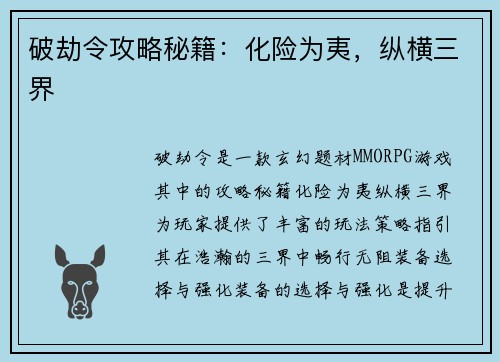 破劫令攻略秘籍：化险为夷，纵横三界

破劫令是一款玄幻题材MMORPG游戏其中的攻略秘籍化险为夷纵横三界为玩家提供了丰富的玩法策略指引其在浩瀚的三界中畅行无阻装备选择与强化装备的选择与强化是提升